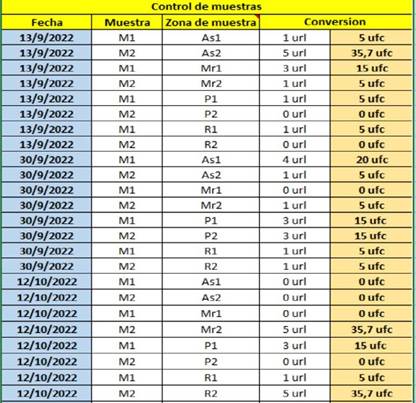 Control de muestras

| Fecha | Muestra | Zona de muestra | Conversion | |
|---|---|---|---|---|
| 13/9/2022 | M1 | As1 | 1 url | 5 ufc |
| 13/9/2022 | M2 | As2 | 5 url | 35,7 ufc |
| 13/9/2022 | M1 | Mr1 | 3 url | 15 ufc |
| 13/9/2022 | M2 | Mr2 | 1 url | 5 ufc |
| 13/9/2022 | M1 | P1 | 1 url | 5 ufc |
| 13/9/2022 | M2 | P2 | 0 url | 0 ufc |
| 13/9/2022 | M1 | R1 | 1 url | 5 ufc |
| 13/9/2022 | M2 | R2 | 0 url | 0 ufc |
| 30/9/2022 | M1 | As1 | 4 url | 20 ufc |
| 30/9/2022 | M2 | As2 | 1 url | 5 ufc |
| 30/9/2022 | M1 | Mr1 | 0 url | 0 ufc |
| 30/9/2022 | M2 | Mr2 | 1 url | 5 ufc |
| 30/9/2022 | M1 | P1 | 3 url | 15 ufc |
| 30/9/2022 | M2 | P2 | 3 url | 15 ufc |
| 30/9/2022 | M1 | R1 | 1 url | 5 ufc |
| 30/9/2022 | M2 | R2 | 1 url | 5 ufc |
| 12/10/2022 | M1 | As1 | 0 url | 0 ufc |
| 12/10/2022 | M2 | As2 | 0 url | 0 ufc |
| 12/10/2022 | M1 | Mr1 | 0 url | 0 ufc |
| 12/10/2022 | M2 | Mr2 | 5 url | 35,7 ufc |
| 12/10/2022 | M1 | P1 | 3 url | 15 ufc |
| 12/10/2022 | M2 | P2 | 0 url | 0 ufc |
| 12/10/2022 | M1 | R1 | 1 url | 5 ufc |
| 12/10/2022 | M2 | R2 | 5 url | 35,7 ufc |